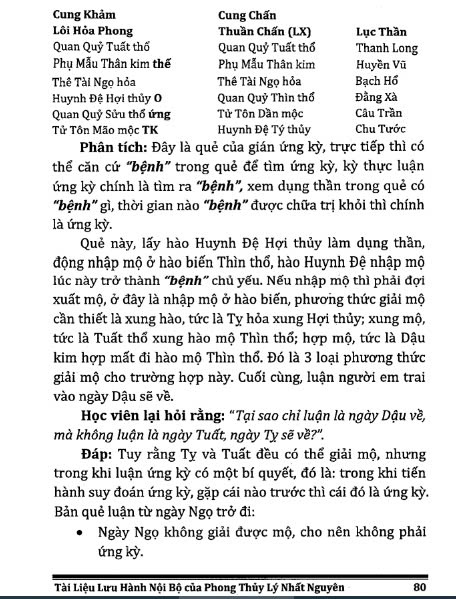 | Cung Khảm | Cung Chấn | |
|---|---|---|
| Lôi Hỏa Phong | Thuần Chấn (LX) | Lục Thần |
| Quan Quỷ Tuất thổ | Quan Quỷ Tuất thổ | Thanh Long |
| Phụ Mẫu Thân kim thế | Phụ Mẫu Thân kim | Huyền Vũ |
| Thê Tài Ngọ hỏa | Thê Tài Ngọ hỏa | Bạch Hổ |
| Huynh Đệ Hợi thủy O | Quan Quỷ Thìn thổ | Đằng Xà |
| Quan Quỷ Sửu thổ ứng | Tử Tôn Dần mộc | Câu Trần |
| Tử Tôn Mão mộc TK | Huynh Đệ Tý thủy | Chu Tước |

Phân tích: Đây là quẻ của gián ứng kỳ, trực tiếp thì có thể căn cứ "bệnh" trong quẻ để tìm ứng kỳ, kỳ thực luận ứng kỳ chính là tìm ra "bệnh", xem dụng thần trong quẻ có "bệnh" gì, thời gian nào "bệnh" được chữa trị khỏi thì chính là ứng kỳ.

Quẻ này, lấy hào Huynh Đệ Hợi thủy làm dụng thần, động nhập mộ ở hào biến Thìn thổ, hào Huynh Đệ nhập mộ lúc này trở thành "bệnh" chủ yếu. Nếu nhập mộ thì phải đợi xuất mộ, ở đây là nhập mộ ở hào biến, phương thức giải mộ cần thiết là xung hào, tức là Tỵ hỏa xung Hợi thủy; xung mộ, tức là Tuất thổ xung hào mộ Thìn thổ; hợp mộ, tức là Dậu kim hợp mất đi hào mộ Thìn thổ. Đó là 3 loại phương thức giải mộ cho trường hợp này. Cuối cùng, luận người em trai vào ngày Dậu sẽ về.

Học viên lại hỏi rằng: "Tại sao chỉ luận là ngày Dậu về, mà không luận là ngày Tuất, ngày Tỵ sẽ về?".

Đáp: Tuy rằng Tỵ và Tuất đều có thể giải mộ, nhưng trong khi luận ứng kỳ có một bí quyết, đó là: trong khi tiến hành suy đoán ứng kỳ, gặp cái nào trước thì cái đó là ứng kỳ. Bản quẻ luận từ ngày Ngọ trở đi:

• Ngày Ngọ không giải được mộ, cho nên không phải ứng kỳ.

Tài Liệu Lưu Hành Nội Bộ của Phong Thủy Lý Nhất Nguyên 80